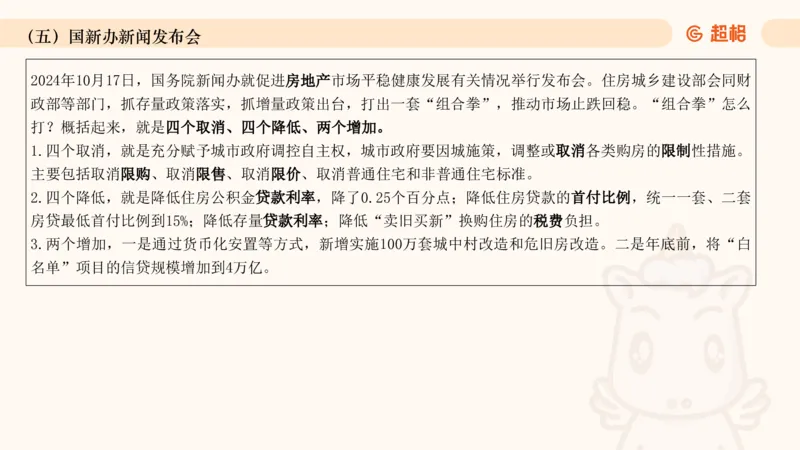 （五）国新办新闻发布会

超格

2024年10月17日，国务院新闻办就促进房地产市场平稳健康发展有关情况举行发布会。住房城乡建设部会同财政部等部门，抓存量政策落实，抓增量政策出台，打出一套“组合拳”，推动市场止跌回稳。“组合拳”怎么打？概括起来，就是四个取消、四个降低、两个增加。
1.四个取消，就是充分赋予城市政府调控自主权，城市政府要因城施策，调整或取消各类购房的限制性措施。主要包括取消限购、取消限售、取消限价、取消普通住宅和非普通住宅标准。
2.四个降低，就是降低住房公积金贷款利率，降了0.25个百分点；降低住房贷款的首付比例，统一一套、二套房贷最低首付比例到15%；降低存量贷款利率；降低“卖旧买新”换购住房的税费负担。
3.两个增加，一是通过货币化安置等方式，新增实施100万套城中村改造和危旧房改造。二是年底前，将“白名单”项目的信贷规模增加到4万亿。